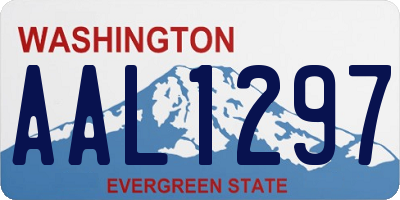 WASHINGTON

AAL1297

EVERGREEN STATE